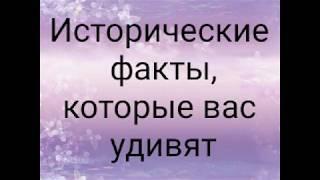 Исторические факты, которые вас удивят